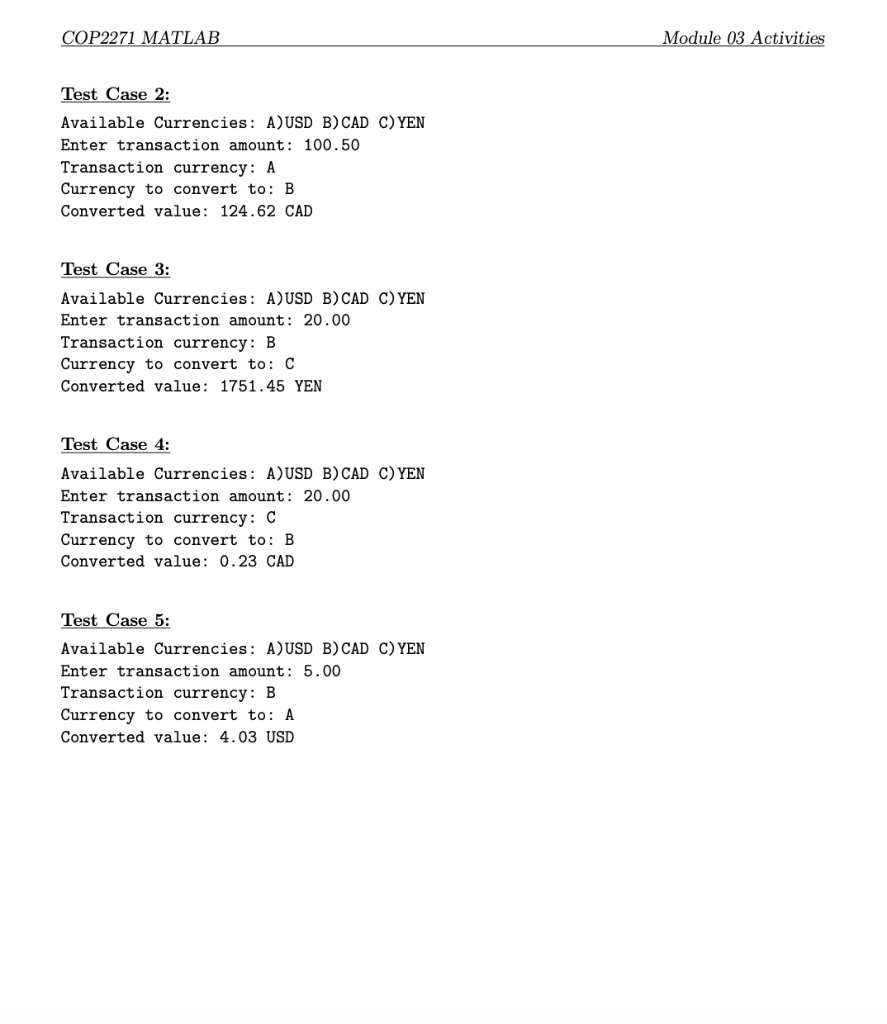 COP2271 MATLAB Module 03 Activities

Test Case 2:

Available Currencies: A)USD B)CAD C)YEN
Enter transaction amount: 100.50
Transaction currency: A
Currency to convert to: B
Converted value: 124.62 CAD

Test Case 3:

Available Currencies: A)USD B)CAD C)YEN
Enter transaction amount: 20.00
Transaction currency: B
Currency to convert to: C
Converted value: 1751.45 YEN

Test Case 4:

Available Currencies: A)USD B)CAD C)YEN
Enter transaction amount: 20.00
Transaction currency: C
Currency to convert to: B
Converted value: 0.23 CAD

Test Case 5:

Available Currencies: A)USD B)CAD C)YEN
Enter transaction amount: 5.00
Transaction currency: B
Currency to convert to: A
Converted value: 4.03 USD